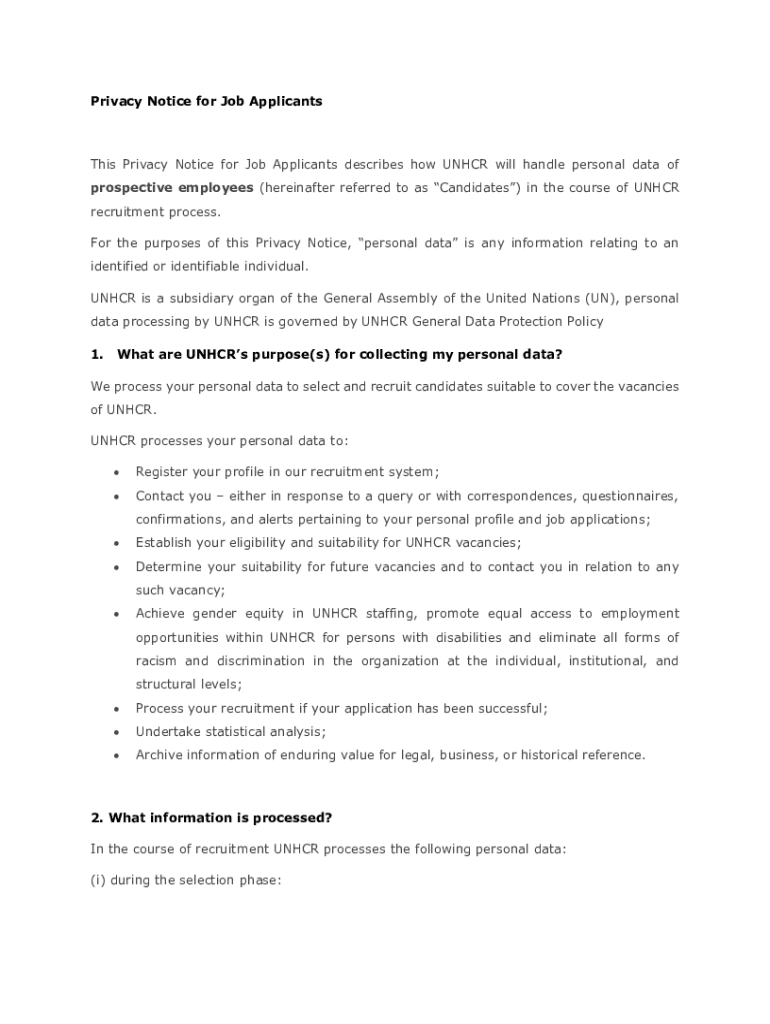 Privacy Notice for Job Applicants

This Privacy Notice for Job Applicants describes how UNHCR will handle personal data of prospective employees (hereinafter referred to as "Candidates") in the course of UNHCR recruitment process.

For the purposes of this Privacy Notice, "personal data" is any information relating to an identified or identifiable individual.

UNHCR is a subsidiary organ of the General Assembly of the United Nations (UN), personal data processing by UNHCR is governed by UNHCR General Data Protection Policy

1. What are UNHCR's purpose(s) for collecting my personal data?

We process your personal data to select and recruit candidates suitable to cover the vacancies of UNHCR.

UNHCR processes your personal data to:

• Register your profile in our recruitment system;
• Contact you – either in response to a query or with correspondences, questionnaires, confirmations, and alerts pertaining to your personal profile and job applications;
• Establish your eligibility and suitability for UNHCR vacancies;
• Determine your suitability for future vacancies and to contact you in relation to any such vacancy;
• Achieve gender equity in UNHCR staffing, promote equal access to employment opportunities within UNHCR for persons with disabilities and eliminate all forms of racism and discrimination in the organization at the individual, institutional, and structural levels;
• Process your recruitment if your application has been successful;
• Undertake statistical analysis;
• Archive information of enduring value for legal, business, or historical reference.

2. What information is processed?

In the course of recruitment UNHCR processes the following personal data:

(i) during the selection phase: